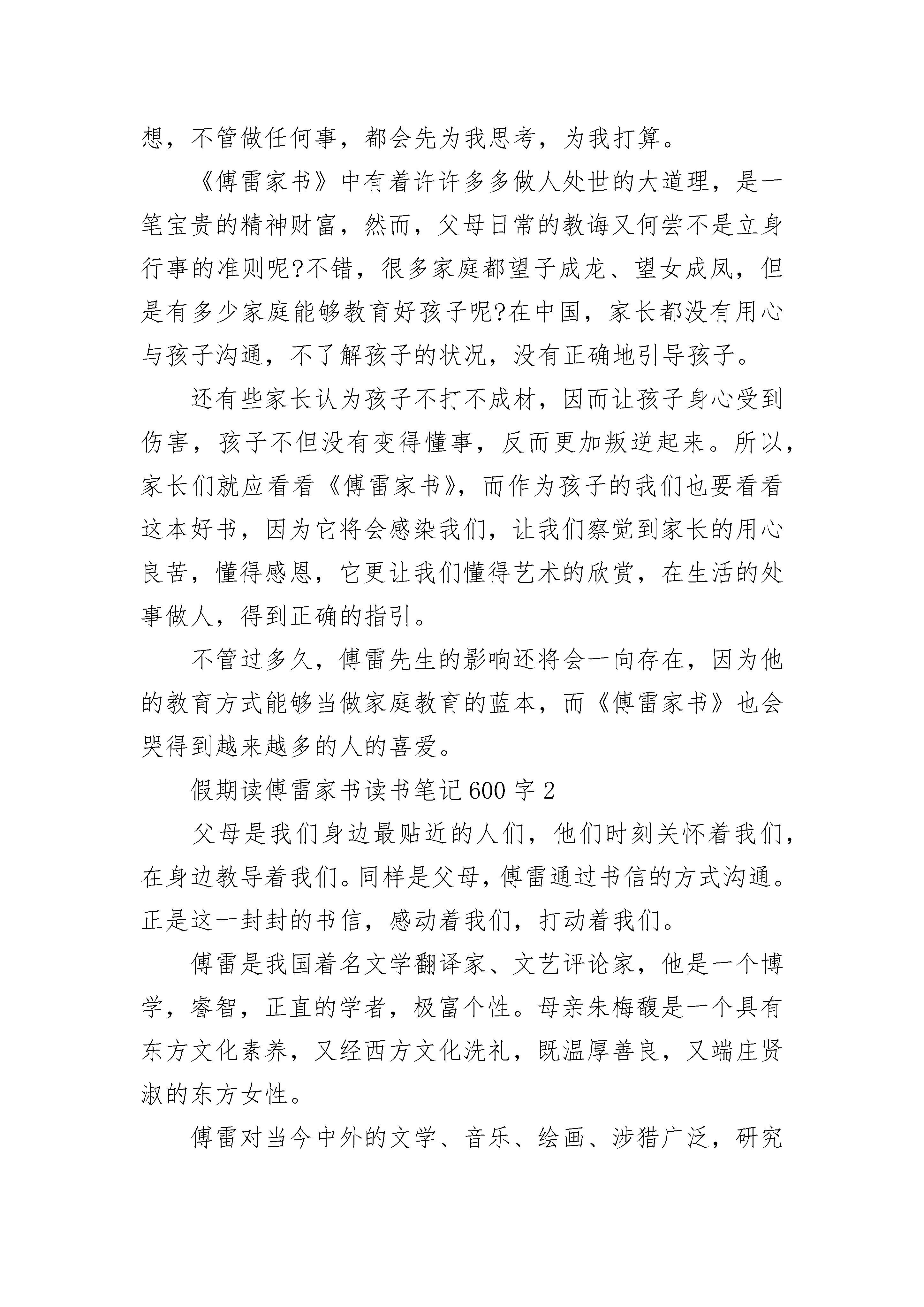 想，不管做任何事，都会先为我思考，为我打算。

《傅雷家书》中有着许许多多做人处世的大道理，是一笔宝贵的精神财富，然而，父母日常的教诲又何尝不是立身行事的准则呢?不错，很多家庭都望子成龙、望女成凤，但是有多少家庭能够教育好孩子呢?在中国，家长都没有用心与孩子沟通，不了解孩子的状况，没有正确地引导孩子。

还有些家长认为孩子不打不成材，因而让孩子身心受到伤害，孩子不但没有变得懂事，反而更加叛逆起来。所以，家长们就应看看《傅雷家书》，而作为孩子的我们也要看看这本好书，因为它将会感染我们，让我们察觉到家长的用心良苦，懂得感恩，它更让我们懂得艺术的欣赏，在生活的处事做人，得到正确的指引。

不管过多久，傅雷先生的影响还将会一向存在，因为他的教育方式能够当做家庭教育的蓝本，而《傅雷家书》也会哭得到越来越多的人的喜爱。

假期读傅雷家书读书笔记600字2

父母是我们身边最贴近的人们，他们时刻关怀着我们，在身边教导着我们。同样是父母，傅雷通过书信的方式沟通。正是这一封封的书信，感动着我们，打动着我们。

傅雷是我国着名文学翻译家、文艺评论家，他是一个博学，睿智，正直的学者，极富个性。母亲朱梅馥是一个具有东方文化素养，又经西方文化洗礼，既温厚善良，又端庄贤淑的东方女性。

傅雷对当今中外的文学、音乐、绘画、涉猎广泛，研究